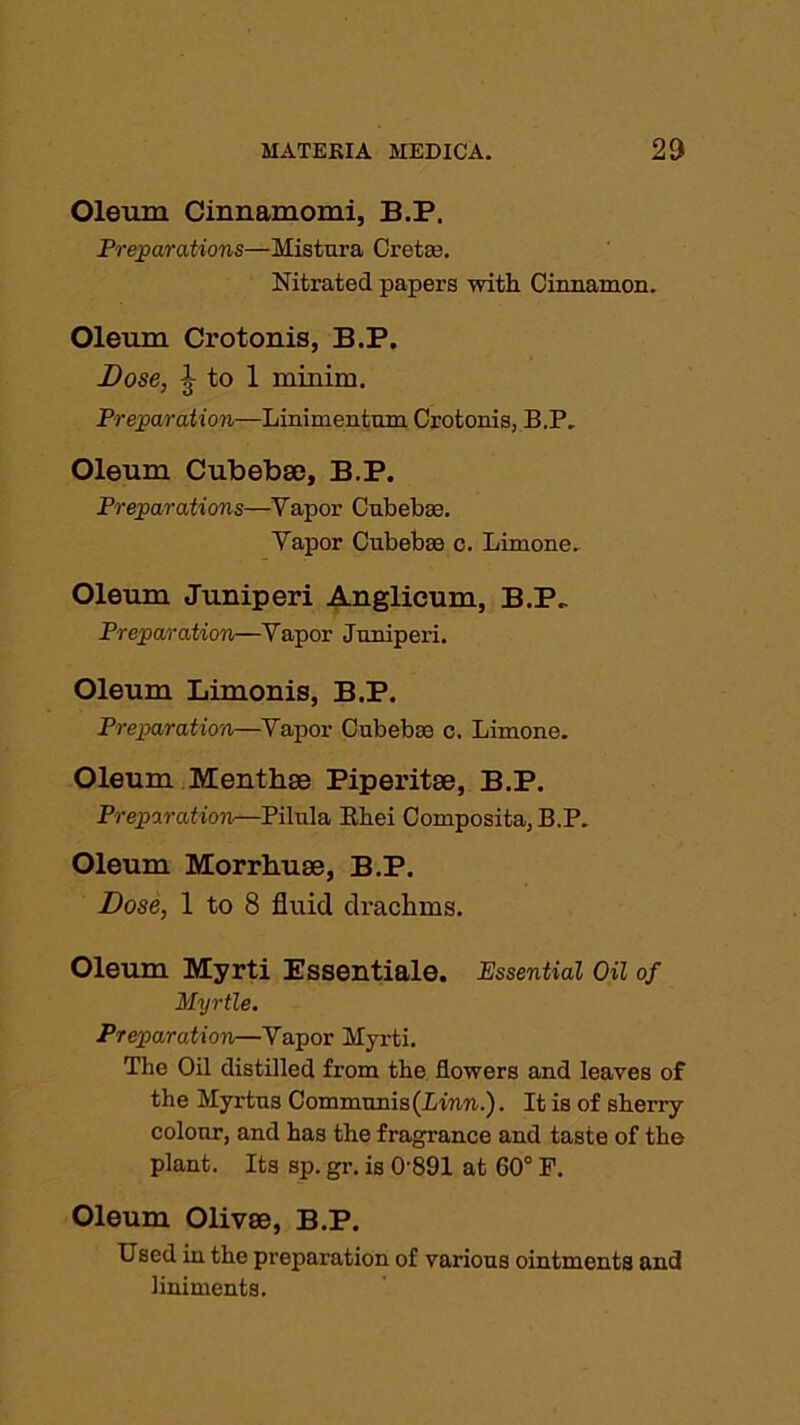 MATERIA MEDICA. 29

Oleum Cinnamomi, B.P.
Preparations—Mistura Cretæ.
Nitrated papers with Cinnamon.

Oleum Crotonis, B.P.
Dose, $\frac{1}{3}$ to 1 minim.
Preparation—Linimentum Crotonis, B.P.

Oleum Cubebæ, B.P.
Preparations—Vapor Cubebæ.
Vapor Cubebæ c. Limone.

Oleum Juniperi Anglicum, B.P.
Preparation—Vapor Juniperi.

Oleum Limonis, B.P.
Preparation—Vapor Cubebæ c. Limone.

Oleum Menthæ Piperitæ, B.P.
Preparation—Pilula Rhei Composita, B.P.

Oleum Morrhuæ, B.P.
Dose, 1 to 8 fluid drachms.

Oleum Myrti Essentiale. Essential Oil of Myrtle.
Preparation—Vapor Myrti.
The Oil distilled from the flowers and leaves of the Myrtus Communis (Linn.). It is of sherry colour, and has the fragrance and taste of the plant. Its sp. gr. is 0·891 at 60° F.

Oleum Olivæ, B.P.
Used in the preparation of various ointments and liniments.